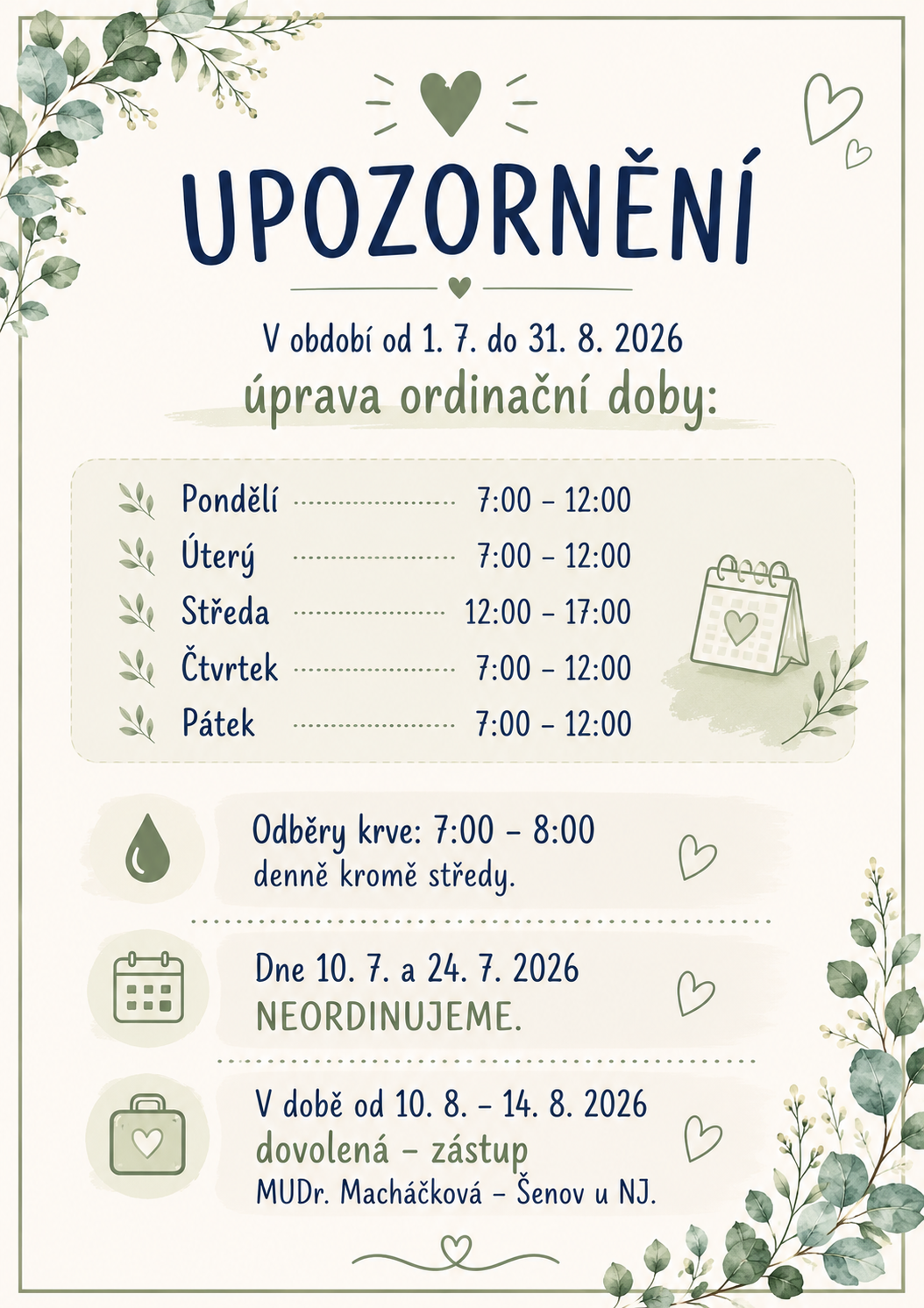 UPOZORNĚNÍ

V období od 1. 7. do 31. 8. 2026
úprava ordinační doby:

| | |
|---|---|
| Pondělí | 7:00 – 12:00 |
| Úterý | 7:00 – 12:00 |
| Středa | 12:00 – 17:00 |
| Čtvrtek | 7:00 – 12:00 |
| Pátek | 7:00 – 12:00 |

Odběry krve: 7:00 – 8:00
denně kromě středy.

Dne 10. 7. a 24. 7. 2026
NEORDINUJEME.

V době od 10. 8. – 14. 8. 2026
dovolená – zástup
MUDr. Macháčková – Šenov u NJ.